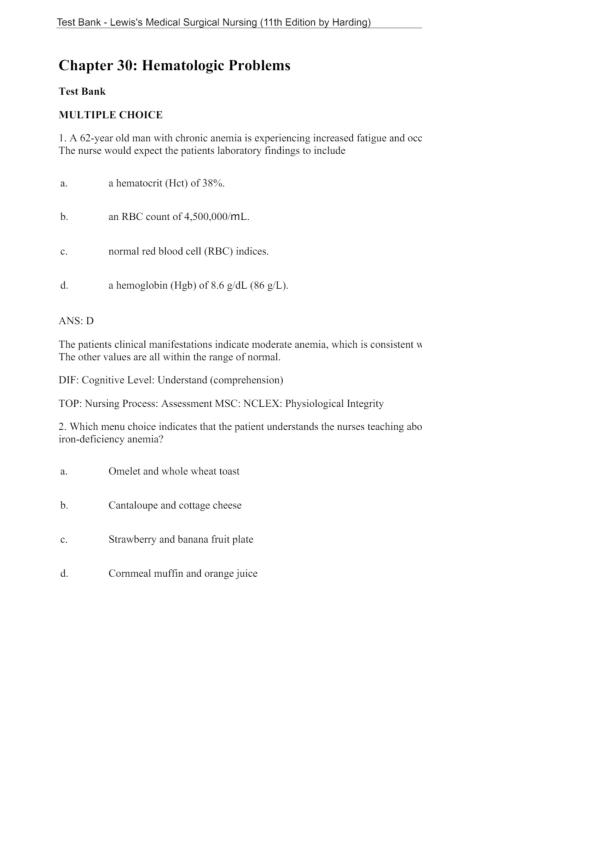 Test Bank - Lewis's Medical Surgical Nursing (11th Edition by Harding)

Chapter 30: Hematologic Problems

Test Bank

MULTIPLE CHOICE

1. A 62-year old man with chronic anemia is experiencing increased fatigue and occ The nurse would expect the patients laboratory findings to include

a. a hematocrit (Hct) of 38%.

b. an RBC count of 4,500,000/mL.

c. normal red blood cell (RBC) indices.

d. a hemoglobin (Hgb) of 8.6 g/dL (86 g/L).

ANS: D

The patients clinical manifestations indicate moderate anemia, which is consistent w The other values are all within the range of normal.

DIF: Cognitive Level: Understand (comprehension)

TOP: Nursing Process: Assessment MSC: NCLEX: Physiological Integrity

2. Which menu choice indicates that the patient understands the nurses teaching abo iron-deficiency anemia?

a. Omelet and whole wheat toast

b. Cantaloupe and cottage cheese

c. Strawberry and banana fruit plate

d. Cornmeal muffin and orange juice